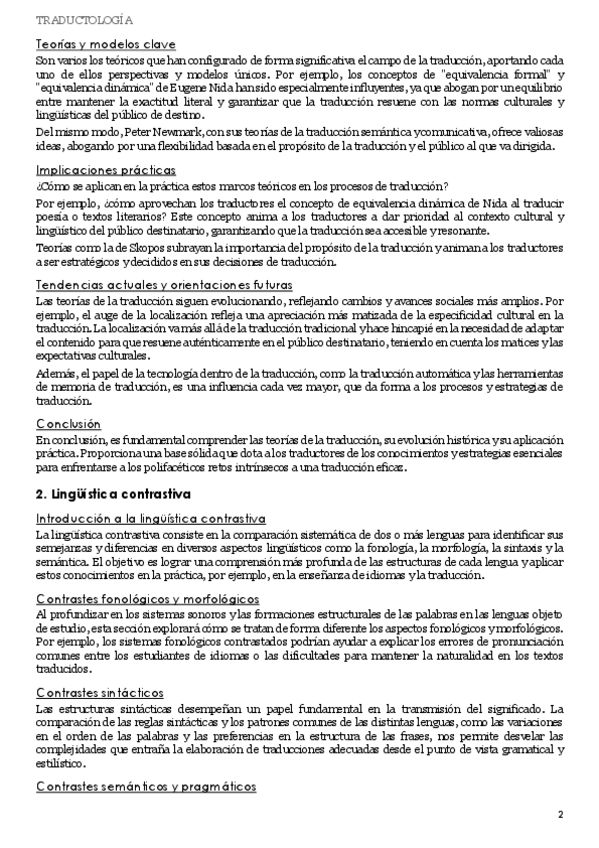 TRADUCTOLOGÍA

Teorías y modelos clave

Son varios los teóricos que han configurado de forma significativa el campo de la traducción, aportando cada uno de ellos perspectivas y modelos únicos. Por ejemplo, los conceptos de "equivalencia formal" y "equivalencia dinámica" de Eugene Nida han sido especialmente influyentes, ya que abogan por un equilibrio entre mantener la exactitud literal y garantizar que la traducción resuene con las normas culturales y lingüísticas del público de destino.

Del mismo modo, Peter Newmark, con sus teorías de la traducción semántica y comunicativa, ofrece valiosas ideas, abogando por una flexibilidad basada en el propósito de la traducción y el público al que va dirigida.

Implicaciones prácticas

¿Cómo se aplican en la práctica estos marcos teóricos en los procesos de traducción?

Por ejemplo, ¿cómo aprovechan los traductores el concepto de equivalencia dinámica de Nida al traducir poesía o textos literarios? Este concepto anima a los traductores a dar prioridad al contexto cultural y lingüístico del público destinatario, garantizando que la traducción sea accesible y resonante.

Teorías como la de Skopos subrayan la importancia del propósito de la traducción y animan a los traductores a ser estratégicos y decididos en sus decisiones de traducción.

Tendencias actuales y orientaciones futuras

Las teorías de la traducción siguen evolucionando, reflejando cambios y avances sociales más amplios. Por ejemplo, el auge de la localización refleja una apreciación más matizada de la especificidad cultural en la traducción. La localización va más allá de la traducción tradicional y hace hincapié en la necesidad de adaptar el contenido para que resuene auténticamente en el público destinatario, teniendo en cuenta los matices y las expectativas culturales.

Además, el papel de la tecnología dentro de la traducción, como la traducción automática y las herramientas de memoria de traducción, es una influencia cada vez mayor, que da forma a los procesos y estrategias de traducción.

Conclusión

En conclusión, es fundamental comprender las teorías de la traducción, su evolución histórica y su aplicación práctica. Proporciona una base sólida que dota a los traductores de los conocimientos y estrategias esenciales para enfrentarse a los polifacéticos retos intrínsecos a una traducción eficaz.

2. Lingüística contrastiva

Introducción a la lingüística contrastiva

La lingüística contrastiva consiste en la comparación sistemática de dos o más lenguas para identificar sus semejanzas y diferencias en diversos aspectos lingüísticos como la fonología, la morfología, la sintaxis y la semántica. El objetivo es lograr una comprensión más profunda de las estructuras de cada lengua y aplicar estos conocimientos en la práctica, por ejemplo, en la enseñanza de idiomas y la traducción.

Contrastes fonológicos y morfológicos

Al profundizar en los sistemas sonoros y las formaciones estructurales de las palabras en las lenguas objeto de estudio, esta sección explorará cómo se tratan de forma diferente los aspectos fonológicos y morfológicos. Por ejemplo, los sistemas fonológicos contrastados podrían ayudar a explicar los errores de pronunciación comunes entre los estudiantes de idiomas o las dificultades para mantener la naturalidad en los textos traducidos.

Contrastes sintácticos

Las estructuras sintácticas desempeñan un papel fundamental en la transmisión del significado. La comparación de las reglas sintácticas y los patrones comunes de las distintas lenguas, como las variaciones en el orden de las palabras y las preferencias en la estructura de las frases, nos permite desvelar las complejidades que entraña la elaboración de traducciones adecuadas desde el punto de vista gramatical y estilístico.

Contrastes semánticos y pragmáticos

2